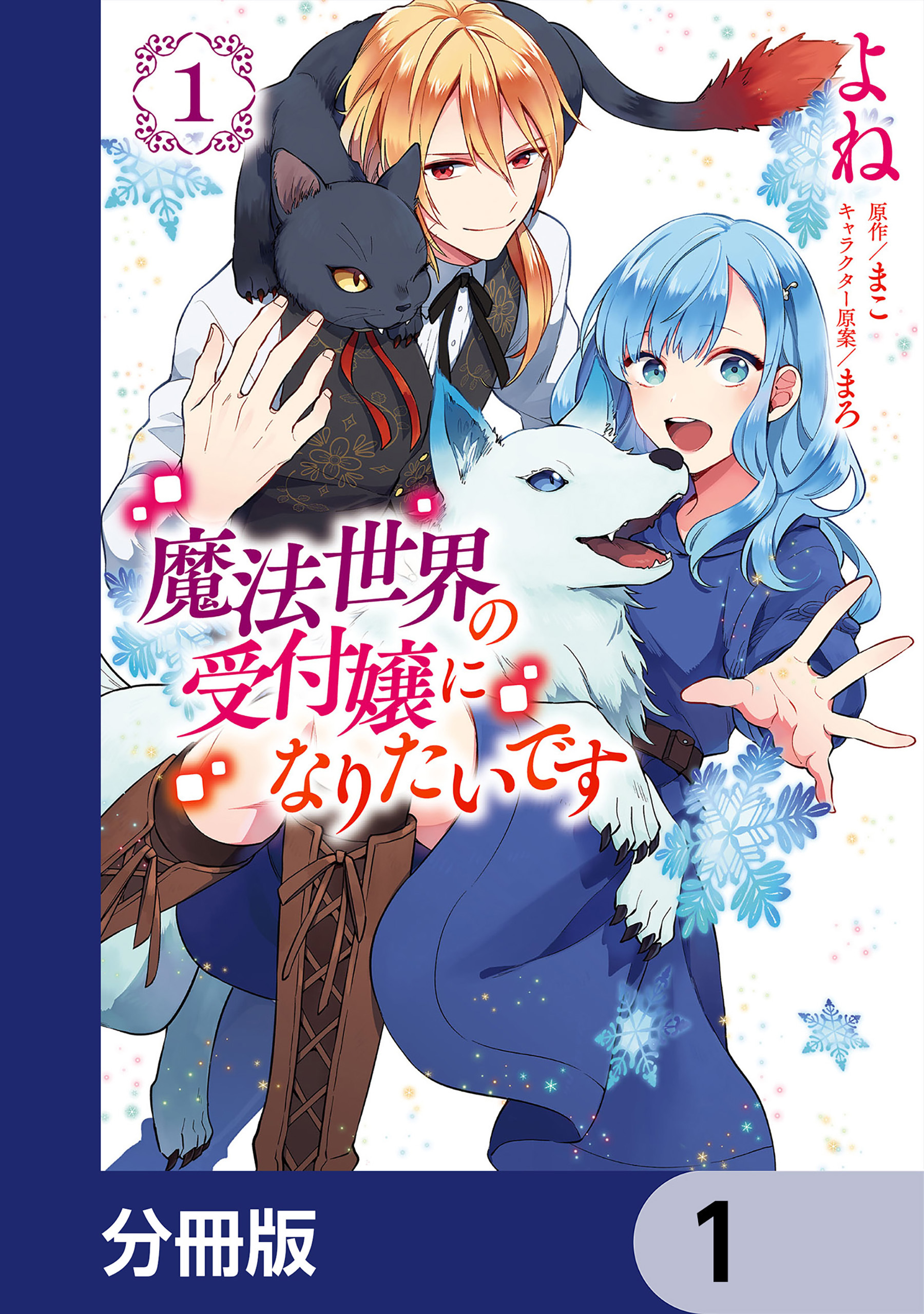 1

よね

原作／まこ
キャラクター原案／まろ

魔法世界の受付嬢になりたいです

分冊版

1